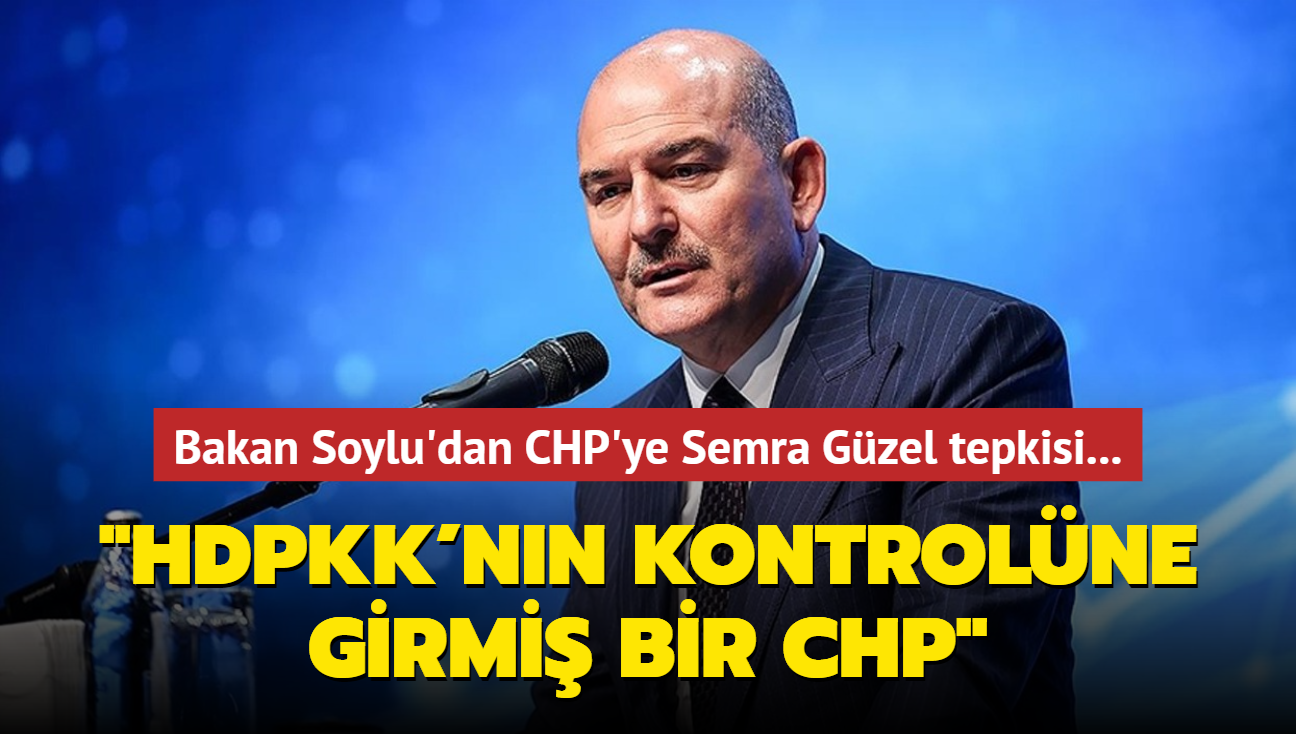 Bakan Soylu'dan CHP'ye Semra Güzel tepkisi...

"HDPKK'NIN KONTROLÜNE GİRMİŞ BİR CHP"